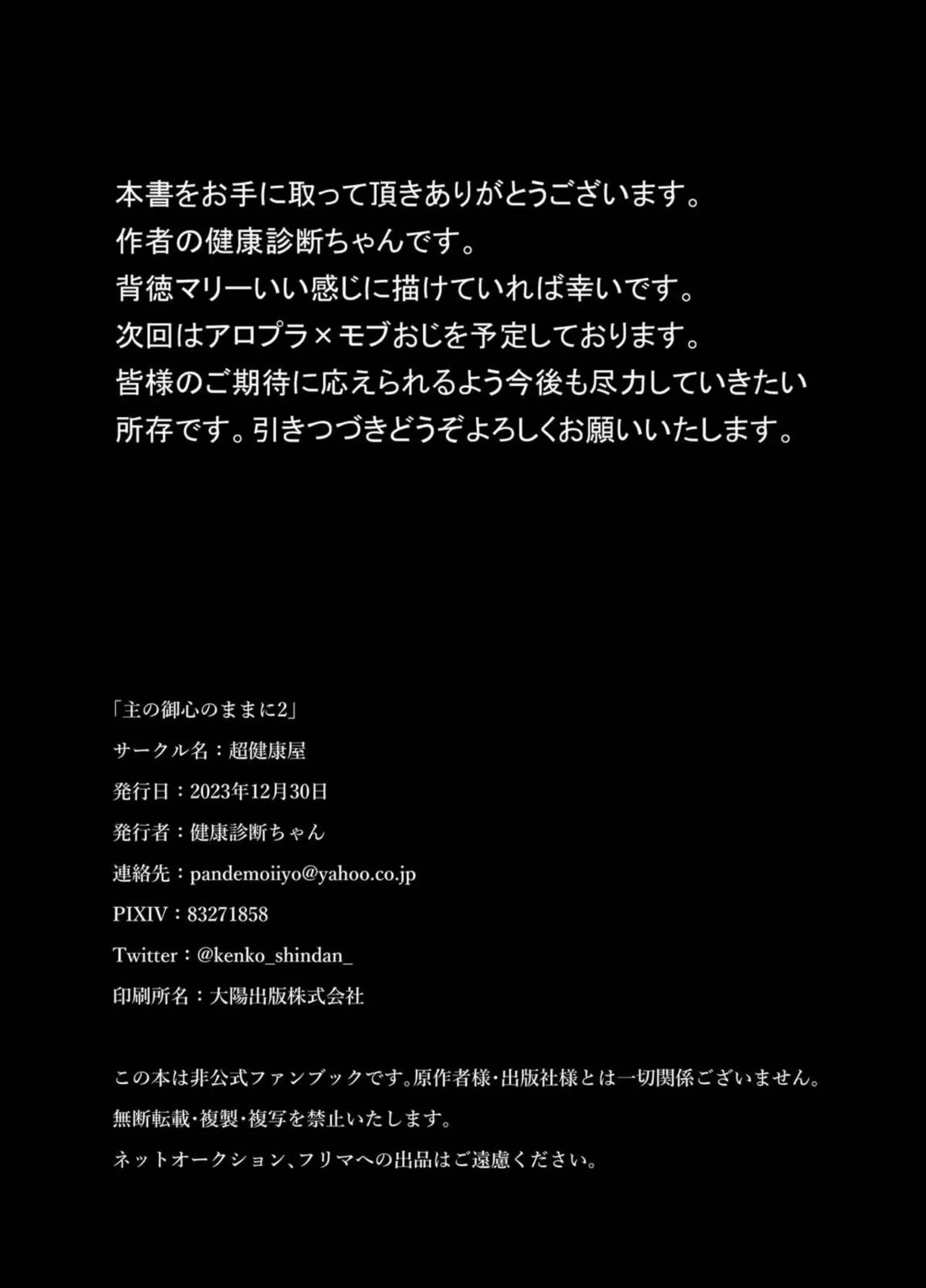 本書をお手に取って頂きありがとうございます。
作者の健康診断ちゃんです。
背徳マリーいい感じに描けていれば幸いです。
次回はアロプラ×モブおじを予定しております。
皆様のご期待に応えられるよう今後も尽力していきたい所存です。引きつづきどうぞよろしくお願いいたします。

「主の御心のままに2」
サークル名：超健康屋
発行日：2023年12月30日
発行者：健康診断ちゃん
連絡先：pandemoiiyo@yahoo.co.jp
PIXIV：83271858
Twitter：@kenko_shindan_
印刷所名：大陽出版株式会社

この本は非公式ファンブックです。原作者様・出版社様とは一切関係ございません。
無断転載・複製・複写を禁止いたします。
ネットオークション、フリマへの出品はご遠慮ください。